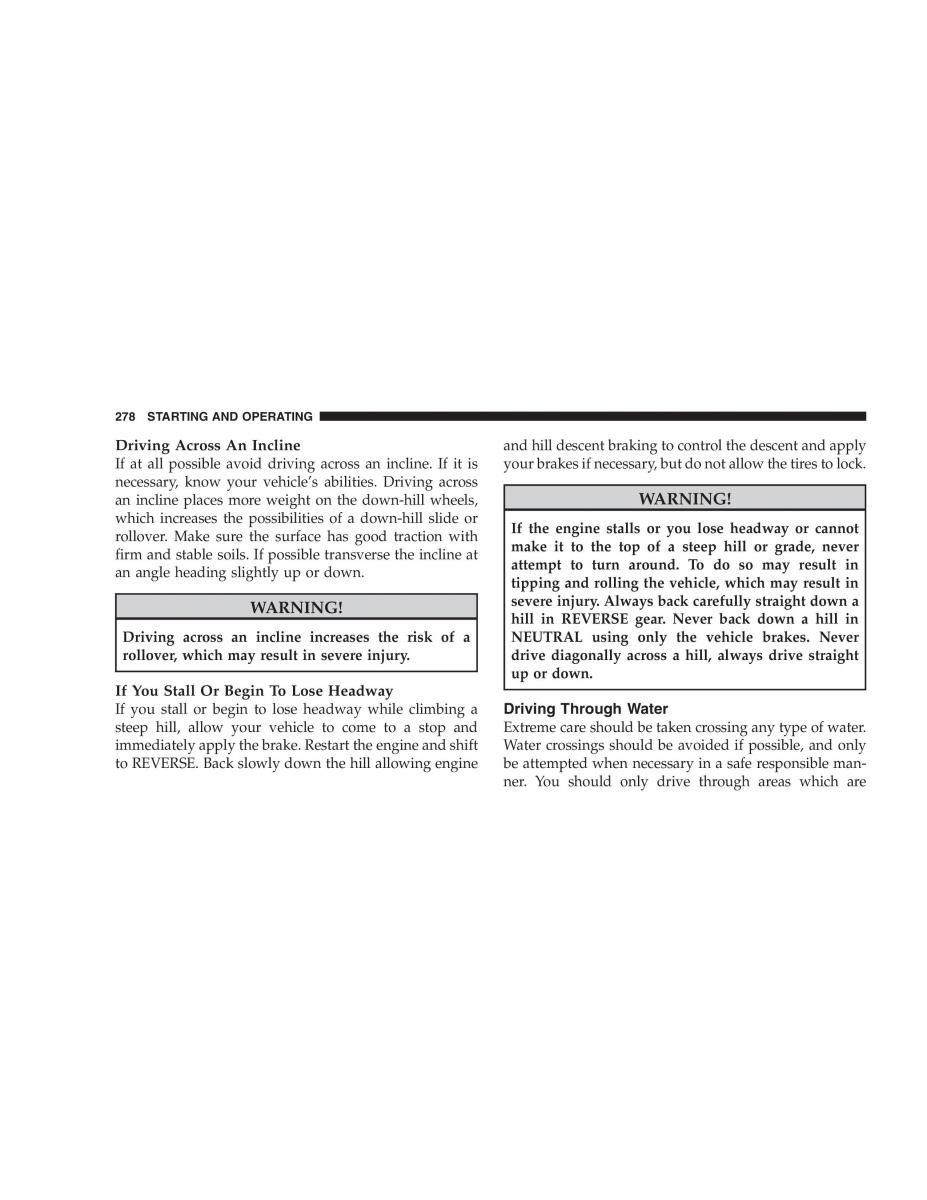 278 STARTING AND OPERATING

Driving Across An Incline
If at all possible avoid driving across an incline. If it is necessary, know your vehicle's abilities. Driving across an incline places more weight on the down-hill wheels, which increases the possibilities of a down-hill slide or rollover. Make sure the surface has good traction with firm and stable soils. If possible transverse the incline at an angle heading slightly up or down.

WARNING!

Driving across an incline increases the risk of a rollover, which may result in severe injury.

If You Stall Or Begin To Lose Headway
If you stall or begin to lose headway while climbing a steep hill, allow your vehicle to come to a stop and immediately apply the brake. Restart the engine and shift to REVERSE. Back slowly down the hill allowing engine and hill descent braking to control the descent and apply your brakes if necessary, but do not allow the tires to lock.

WARNING!

If the engine stalls or you lose headway or cannot make it to the top of a steep hill or grade, never attempt to turn around. To do so may result in tipping and rolling the vehicle, which may result in severe injury. Always back carefully straight down a hill in REVERSE gear. Never back down a hill in NEUTRAL using only the vehicle brakes. Never drive diagonally across a hill, always drive straight up or down.

Driving Through Water
Extreme care should be taken crossing any type of water. Water crossings should be avoided if possible, and only be attempted when necessary in a safe responsible manner. You should only drive through areas which are